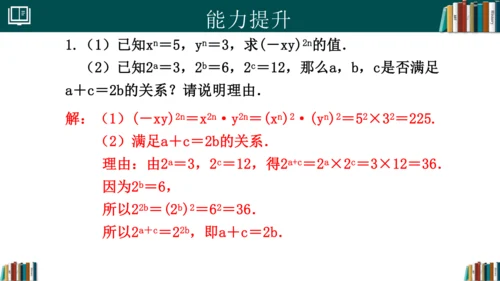 能力提升

1.（1）已知$x^n=5$，$y^n=3$，求$(-xy)^{2n}$的值.

（2）已知$2^a=3$，$2^b=6$，$2^c=12$，那么a，b，c是否满足$a+c=2b$的关系？请说明理由.

解：（1）$(-xy)^{2n}=x^{2n}\cdot y^{2n}=(x^n)^2\cdot(y^n)^2=5^2\times3^2=225$.

（2）满足$a+c=2b$的关系.

理由：由$2^a=3$，$2^c=12$，得$2^{a+c}=2^a\times2^c=3\times12=36$.

因为$2^b=6$，

所以$2^{2b}=(2^b)^2=6^2=36$.

所以$2^{a+c}=2^{2b}$，即$a+c=2b$.